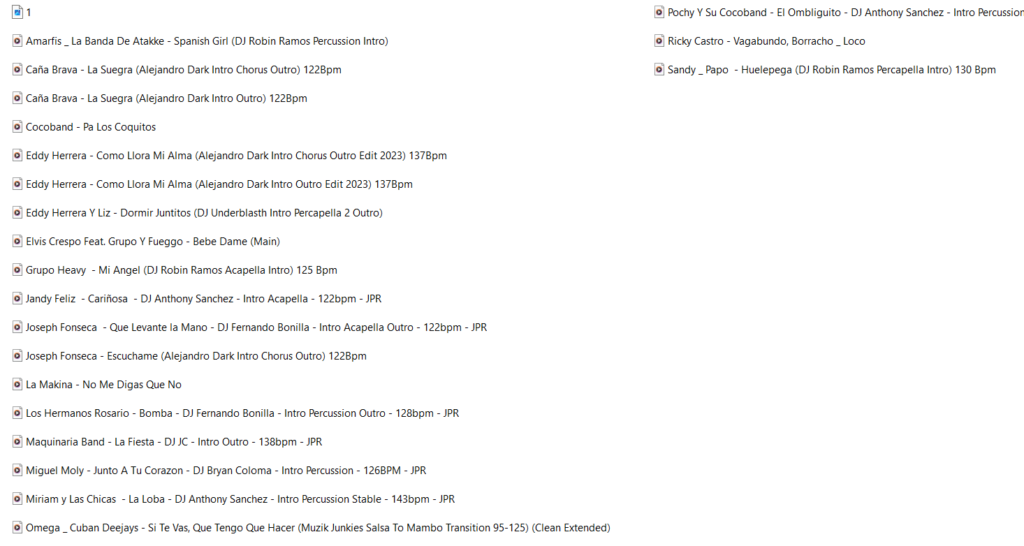 1

Amarfis _ La Banda De Atakke - Spanish Girl (DJ Robin Ramos Percussion Intro)

Caña Brava - La Suegra (Alejandro Dark Intro Chorus Outro) 122Bpm

Caña Brava - La Suegra (Alejandro Dark Intro Outro) 122Bpm

Cocoband - Pa Los Coquitos

Eddy Herrera - Como Llora Mi Alma (Alejandro Dark Intro Chorus Outro Edit 2023) 137Bpm

Eddy Herrera - Como Llora Mi Alma (Alejandro Dark Intro Outro Edit 2023) 137Bpm

Eddy Herrera Y Liz - Dormir Juntitos (DJ Underblasth Intro Percapella 2 Outro)

Elvis Crespo Feat. Grupo Y Fueggo - Bebe Dame (Main)

Grupo Heavy - Mi Angel (DJ Robin Ramos Acapella Intro) 125 Bpm

Jandy Feliz - Cariñosa - DJ Anthony Sanchez - Intro Acapella - 122bpm - JPR

Joseph Fonseca - Que Levante la Mano - DJ Fernando Bonilla - Intro Acapella Outro - 122bpm - JPR

Joseph Fonseca - Escuchame (Alejandro Dark Intro Chorus Outro) 122Bpm

La Makina - No Me Digas Que No

Los Hermanos Rosario - Bomba - DJ Fernando Bonilla - Intro Percussion Outro - 128bpm - JPR

Maquinaria Band - La Fiesta - DJ JC - Intro Outro - 138bpm - JPR

Miguel Moly - Junto A Tu Corazon - DJ Bryan Coloma - Intro Percussion - 126BPM - JPR

Miriam y Las Chicas - La Loba - DJ Anthony Sanchez - Intro Percussion Stable - 143bpm - JPR

Omega _ Cuban Deejays - Si Te Vas, Que Tengo Que Hacer (Muzik Junkies Salsa To Mambo Transition 95-125) (Clean Extended)

Pochy Y Su Cocoband - El Ombliguito - DJ Anthony Sanchez - Intro Percussion

Ricky Castro - Vagabundo, Borracho _ Loco

Sandy _ Papo - Huelepega (DJ Robin Ramos Percapella Intro) 130 Bpm